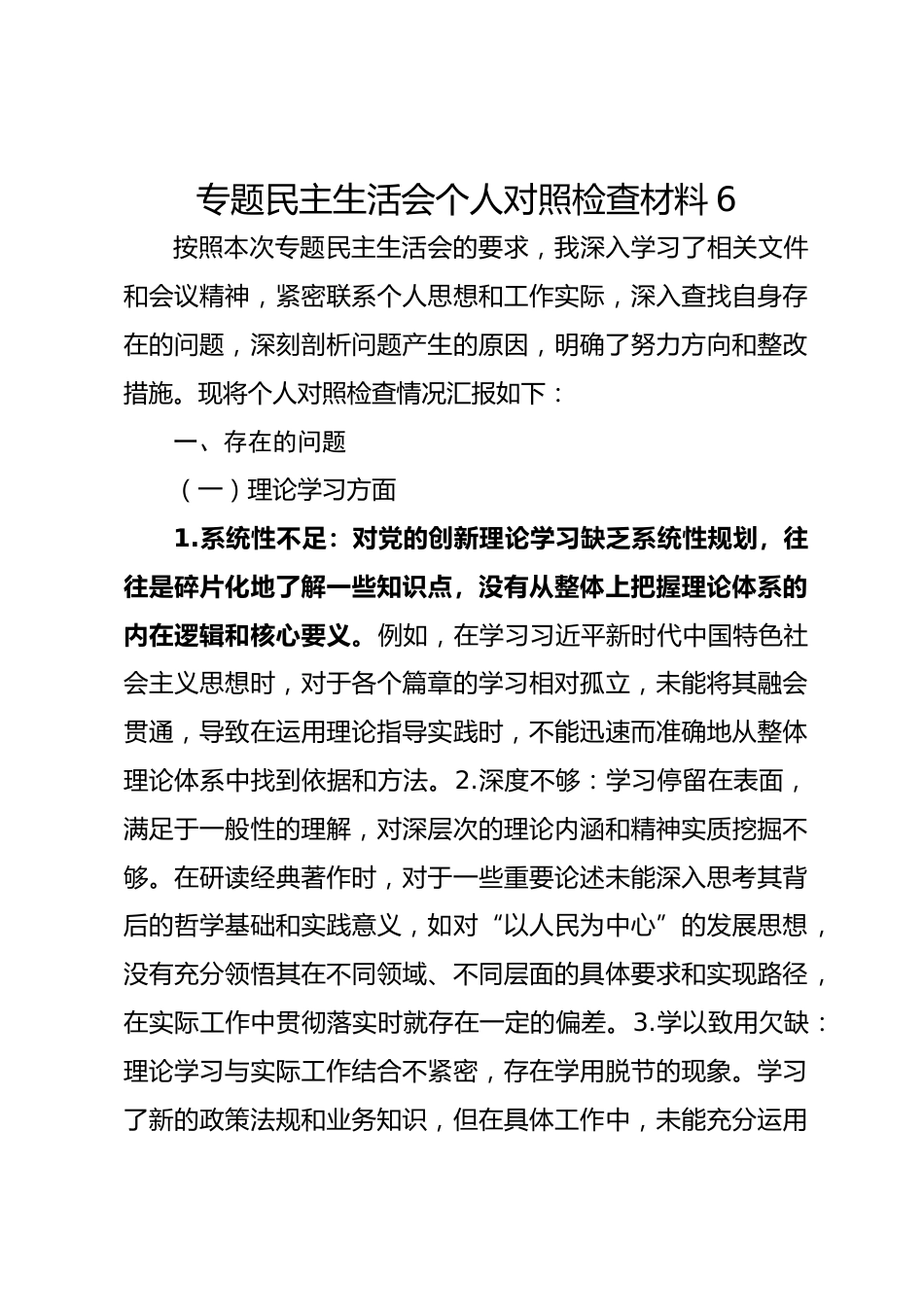 专题民主生活会个人对照检查材料 6

按照本次专题民主生活会的要求，我深入学习了相关文件和会议精神，紧密联系个人思想和工作实际，深入查找自身存在的问题，深刻剖析问题产生的原因，明确了努力方向和整改措施。现将个人对照检查情况汇报如下：

一、存在的问题

（一）理论学习方面

1.系统性不足：对党的创新理论学习缺乏系统性规划，往往是碎片化地了解一些知识点，没有从整体上把握理论体系的内在逻辑和核心要义。例如，在学习习近平新时代中国特色社会主义思想时，对于各个篇章的学习相对孤立，未能将其融会贯通，导致在运用理论指导实践时，不能迅速而准确地从整体理论体系中找到依据和方法。2.深度不够：学习停留在表面，满足于一般性的理解，对深层次的理论内涵和精神实质挖掘不够。在研读经典著作时，对于一些重要论述未能深入思考其背后的哲学基础和实践意义，如对“以人民为中心”的发展思想，没有充分领悟其在不同领域、不同层面的具体要求和实现路径，在实际工作中贯彻落实时就存在一定的偏差。3.学以致用欠缺：理论学习与实际工作结合不紧密，存在学用脱节的现象。学习了新的政策法规和业务知识，但在具体工作中，未能充分运用